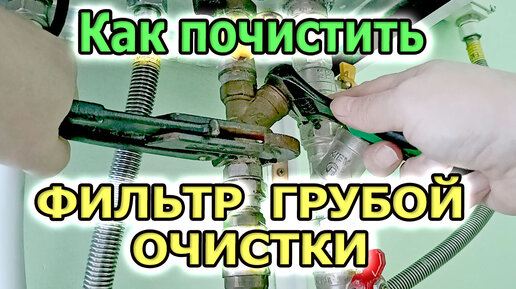 Как почистить

ФИЛЬТР ГРУБОЙ ОЧИСТКИ